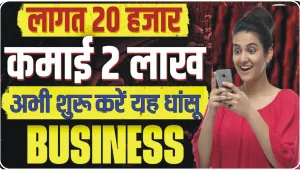 लागत 20 हजार
कमाई 2 लाख
अभी शुरू करें यह धांसू
BUSINESS